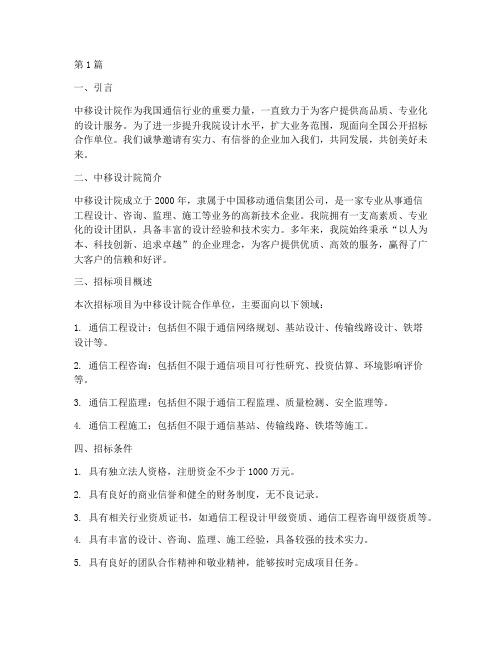 第1篇

一、引言

中移设计院作为我国通信行业的重要力量，一直致力于为客户提供高品质、专业化的设计服务。为了进一步提升我院设计水平，扩大业务范围，现面向全国公开招标合作单位。我们诚挚邀请有实力、有信誉的企业加入我们，共同发展，共创美好未来。

二、中移设计院简介

中移设计院成立于2000年，隶属于中国移动通信集团公司，是一家专业从事通信工程设计、咨询、监理、施工等业务的高新技术企业。我院拥有一支高素质、专业化的设计团队，具备丰富的设计经验和技术实力。多年来，我院始终秉承“以人为本、科技创新、追求卓越”的企业理念，为客户提供优质、高效的服务，赢得了广大客户的信赖和好评。

三、招标项目概述

本次招标项目为中移设计院合作单位，主要面向以下领域：

1. 通信工程设计：包括但不限于通信网络规划、基站设计、传输线路设计、铁塔设计等。

2. 通信工程咨询：包括但不限于通信项目可行性研究、投资估算、环境影响评价等。

3. 通信工程监理：包括但不限于通信工程监理、质量检测、安全监理等。

4. 通信工程施工：包括但不限于通信基站、传输线路、铁塔等施工。

四、招标条件

1. 具有独立法人资格，注册资金不少于1000万元。

2. 具有良好的商业信誉和健全的财务制度，无不良记录。

3. 具有相关行业资质证书，如通信工程设计甲级资质、通信工程咨询甲级资质等。

4. 具有丰富的设计、咨询、监理、施工经验，具备较强的技术实力。

5. 具有良好的团队合作精神和敬业精神，能够按时完成项目任务。